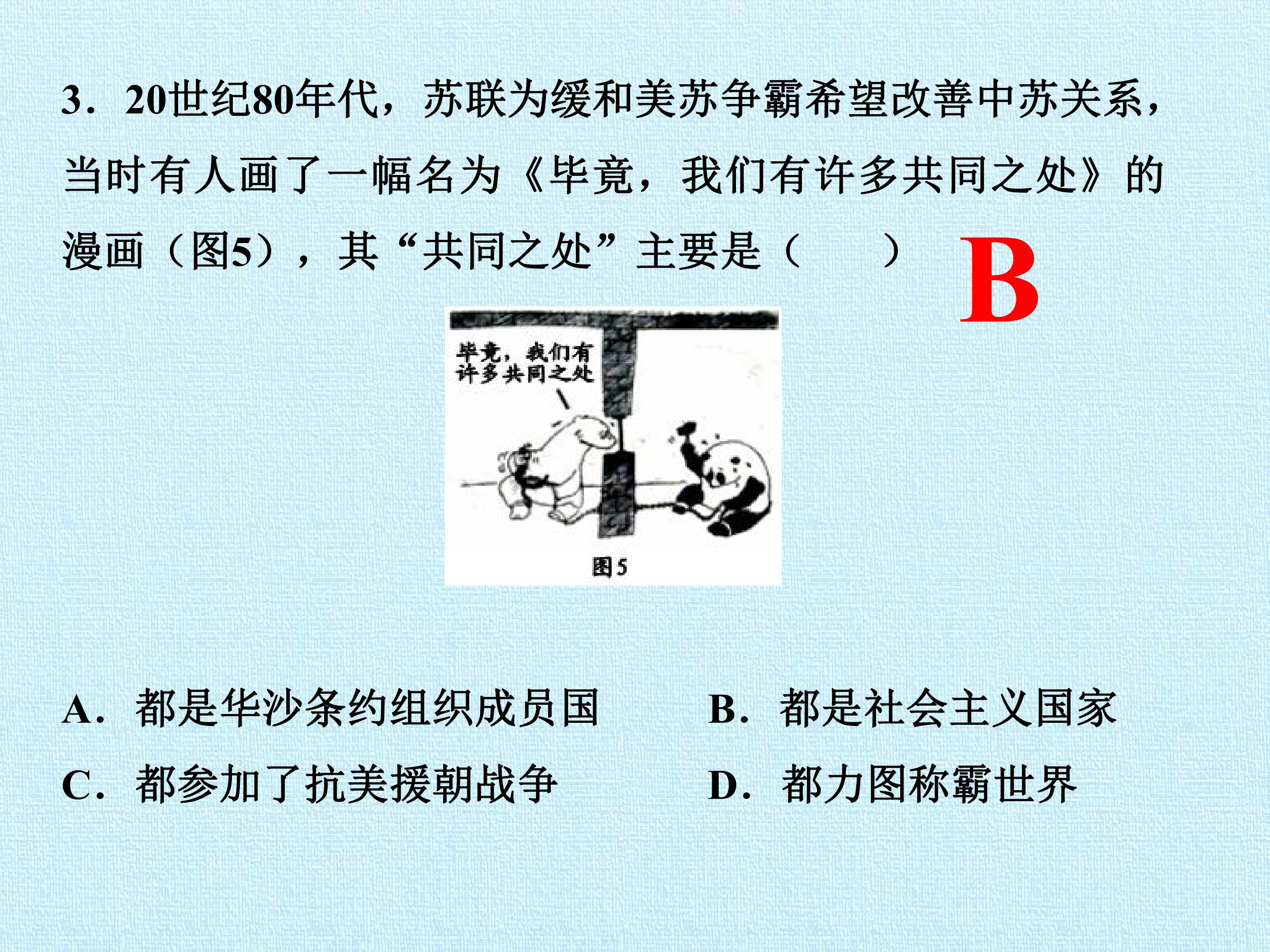 3.20世纪80年代，苏联为缓和美苏争霸希望改善中苏关系，当时有人画了一幅名为《毕竟，我们有许多共同之处》的漫画（图5），其“共同之处”主要是（ ）

B

毕竟，我们有许多共同之处

图5

A.都是华沙条约组织成员国 B.都是社会主义国家

C.都参加了抗美援朝战争 D.都力图称霸世界